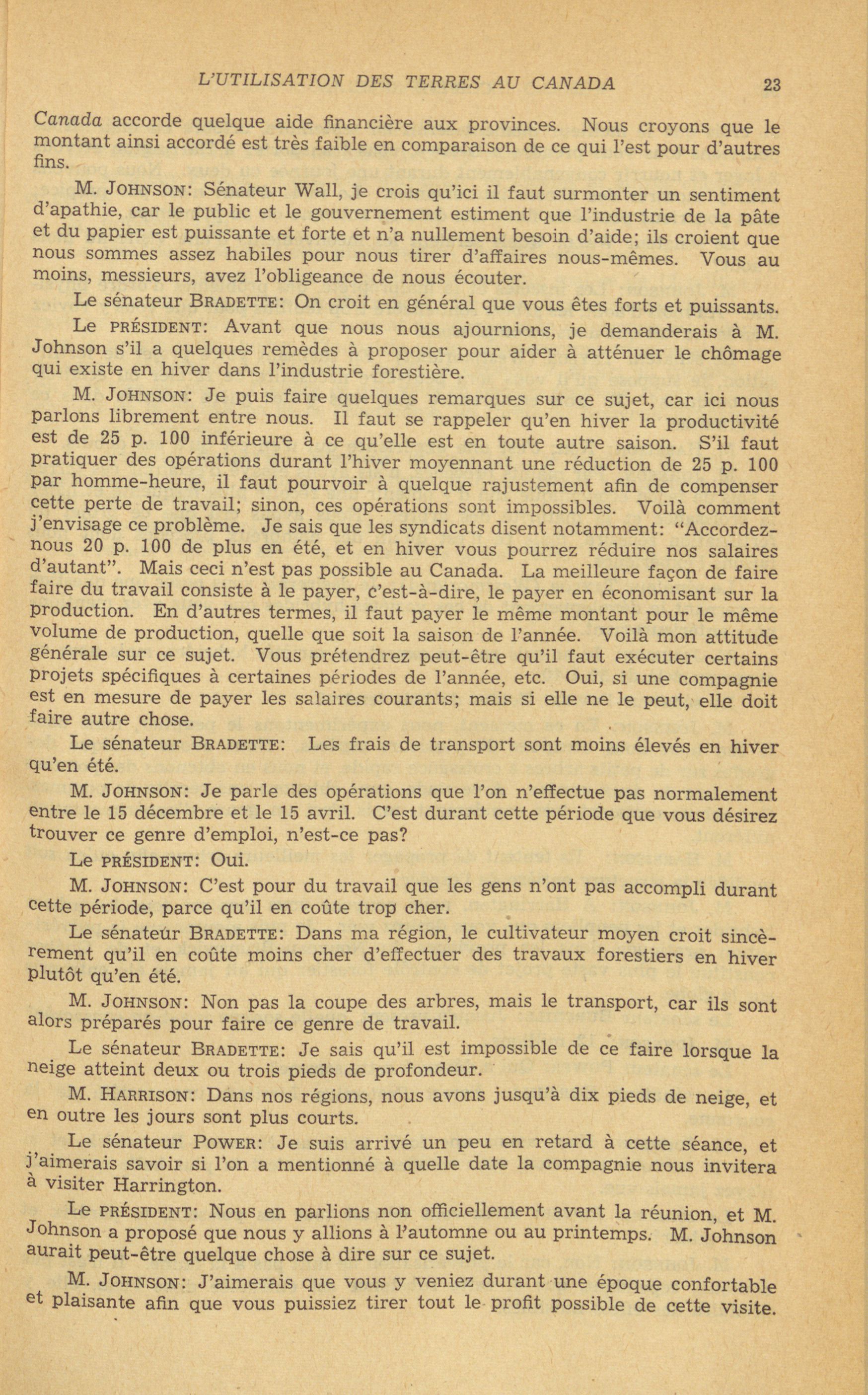 L'UTILISATION DES TERRES AU CANADA 23

Canada accorde quelque aide financière aux provinces. Nous croyons que le montant ainsi accordé est très faible en comparaison de ce qui l'est pour d'autres fins.

M. JOHNSON: Sénateur Wall, je crois qu'ici il faut surmonter un sentiment d'apathie, car le public et le gouvernement estiment que l'industrie de la pâte et du papier est puissante et forte et n'a nullement besoin d'aide; ils croient que nous sommes assez habiles pour nous tirer d'affaires nous-mêmes. Vous au moins, messieurs, avez l'obligeance de nous écouter.

Le sénateur BRADETTE: On croit en général que vous êtes forts et puissants.

Le PRÉSIDENT: Avant que nous nous ajournions, je demanderais à M. Johnson s'il a quelques remèdes à proposer pour aider à atténuer le chômage qui existe en hiver dans l'industrie forestière.

M. JOHNSON: Je puis faire quelques remarques sur ce sujet, car ici nous parlons librement entre nous. Il faut se rappeler qu'en hiver la productivité est de 25 p. 100 inférieure à ce qu'elle est en toute autre saison. S'il faut pratiquer des opérations durant l'hiver moyennant une réduction de 25 p. 100 par homme-heure, il faut pourvoir à quelque rajustement afin de compenser cette perte de travail; sinon, ces opérations sont impossibles. Voilà comment j'envisage ce problème. Je sais que les syndicats disent notamment: "Accordez-nous 20 p. 100 de plus en été, et en hiver vous pourrez réduire nos salaires d'autant". Mais ceci n'est pas possible au Canada. La meilleure façon de faire faire du travail consiste à le payer, c'est-à-dire, le payer en économisant sur la production. En d'autres termes, il faut payer le même montant pour le même volume de production, quelle que soit la saison de l'année. Voilà mon attitude générale sur ce sujet. Vous prétendrez peut-être qu'il faut exécuter certains projets spécifiques à certaines périodes de l'année, etc. Oui, si une compagnie est en mesure de payer les salaires courants; mais si elle ne le peut, elle doit faire autre chose.

Le sénateur BRADETTE: Les frais de transport sont moins élevés en hiver qu'en été.

M. JOHNSON: Je parle des opérations que l'on n'effectue pas normalement entre le 15 décembre et le 15 avril. C'est durant cette période que vous désirez trouver ce genre d'emploi, n'est-ce pas?

Le PRÉSIDENT: Oui.

M. JOHNSON: C'est pour du travail que les gens n'ont pas accompli durant cette période, parce qu'il en coûte trop cher.

Le sénateur BRADETTE: Dans ma région, le cultivateur moyen croit sincèrement qu'il en coûte moins cher d'effectuer des travaux forestiers en hiver plutôt qu'en été.

M. JOHNSON: Non pas la coupe des arbres, mais le transport, car ils sont alors préparés pour faire ce genre de travail.

Le sénateur BRADETTE: Je sais qu'il est impossible de ce faire lorsque la neige atteint deux ou trois pieds de profondeur.

M. HARRISON: Dans nos régions, nous avons jusqu'à dix pieds de neige, et en outre les jours sont plus courts.

Le sénateur POWER: Je suis arrivé un peu en retard à cette séance, et j'aimerais savoir si l'on a mentionné à quelle date la compagnie nous invitera à visiter Harrington.

Le PRÉSIDENT: Nous en parlions non officiellement avant la réunion, et M. Johnson a proposé que nous y allions à l'automne ou au printemps. M. Johnson aurait peut-être quelque chose à dire sur ce sujet.

M. JOHNSON: J'aimerais que vous y veniez durant une époque confortable et plaisante afin que vous puissiez tirer tout le profit possible de cette visite.